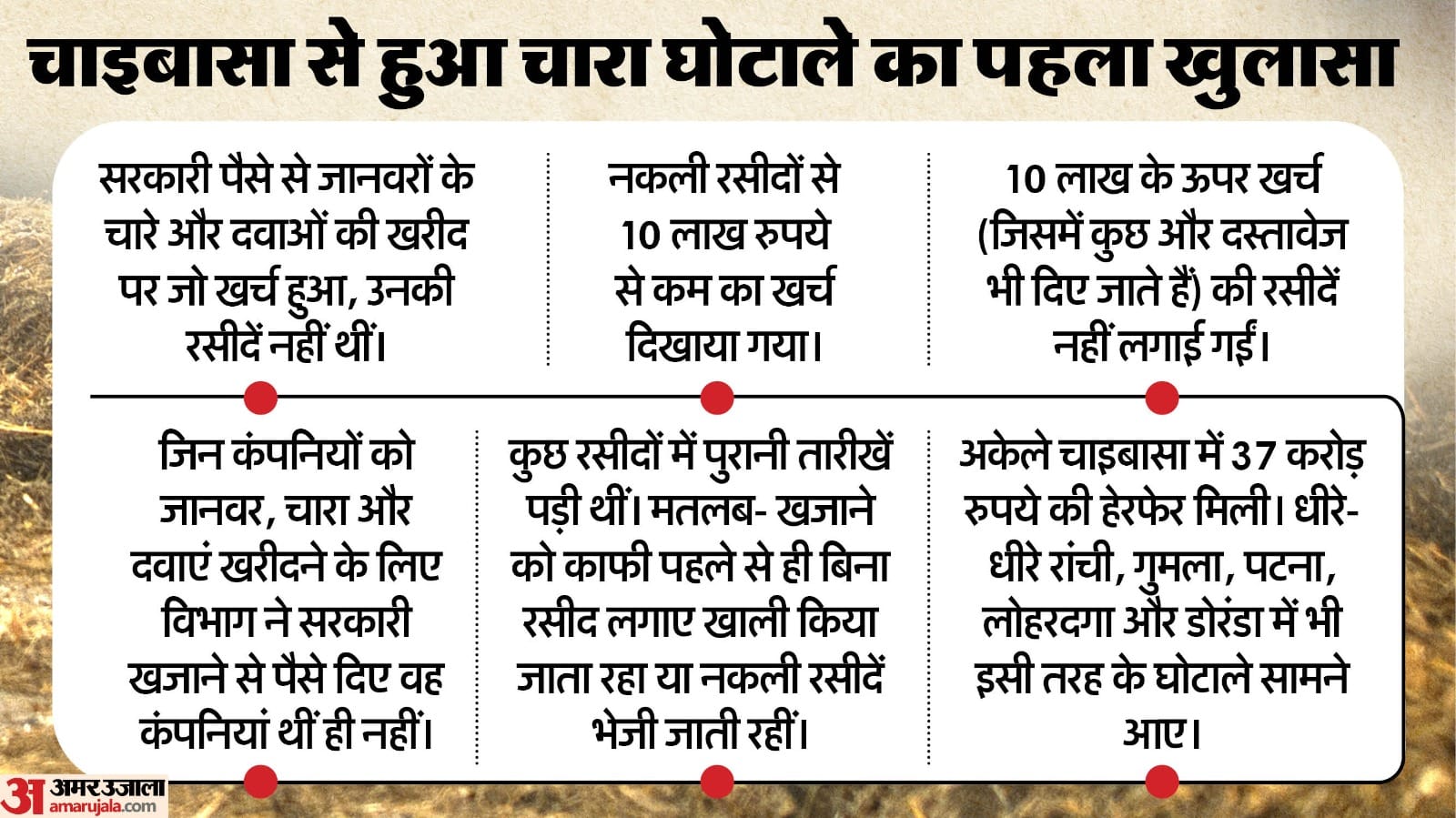 चाइबासा से हुआ चारा घोटाले का पहला खुलासा

सरकारी पैसे से जानवरों के चारे और दवाओं की खरीद पर जो खर्च हुआ, उनकी रसीदें नहीं थीं।

नकली रसीदों से 10 लाख रुपये से कम का खर्च दिखाया गया।

10 लाख के ऊपर खर्च (जिसमें कुछ और दस्तावेज भी दिए जाते हैं) की रसीदें नहीं लगाई गईं।

जिन कंपनियों को जानवर, चारा और दवाएं खरीदने के लिए विभाग ने सरकारी खजाने से पैसे दिए वह कंपनियां थीं ही नहीं।

कुछ रसीदों में पुरानी तारीखें पड़ी थीं। मतलब- खजाने को काफी पहले से ही बिना रसीद लगाए खाली किया जाता रहा या नकली रसीदें भेजी जाती रहीं।

अकेले चाइबासा में 37 करोड़ रुपये की हेरफेर मिली। धीरे-धीरे रांची, गुमला, पटना, लोहरदगा और डोरंडा में भी इसी तरह के घोटाले सामने आए।

अ अमर उजाला
amarujala.com